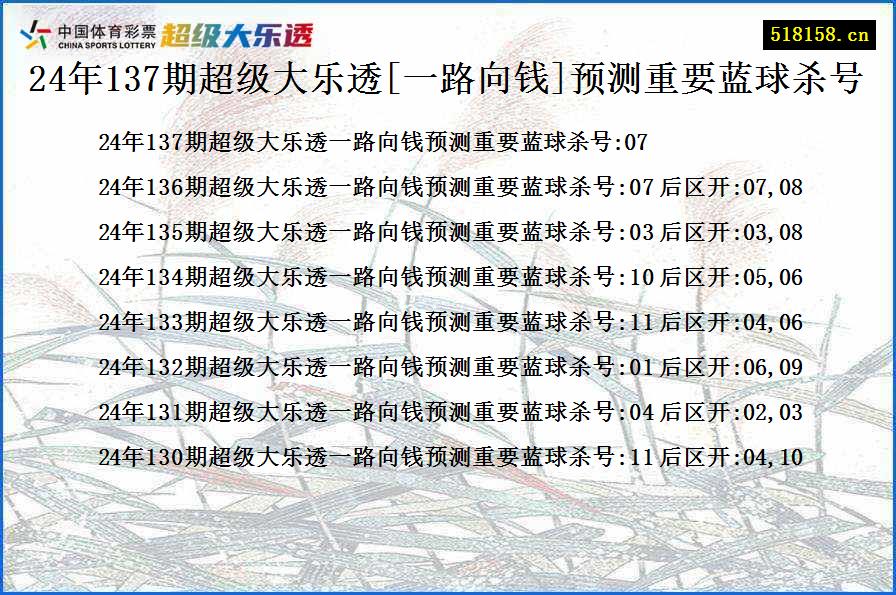 中国体育彩票
CHINA SPORTS LOTTERY
超级大乐透

518158.cn

24年137期超级大乐透[一路向钱]预测重要蓝球杀号

24年137期超级大乐透一路向钱预测重要蓝球杀号:07

24年136期超级大乐透一路向钱预测重要蓝球杀号:07 后区开:07,08

24年135期超级大乐透一路向钱预测重要蓝球杀号:03 后区开:03,08

24年134期超级大乐透一路向钱预测重要蓝球杀号:10 后区开:05,06

24年133期超级大乐透一路向钱预测重要蓝球杀号:11 后区开:04,06

24年132期超级大乐透一路向钱预测重要蓝球杀号:01 后区开:06,09

24年131期超级大乐透一路向钱预测重要蓝球杀号:04 后区开:02,03

24年130期超级大乐透一路向钱预测重要蓝球杀号:11 后区开:04,10